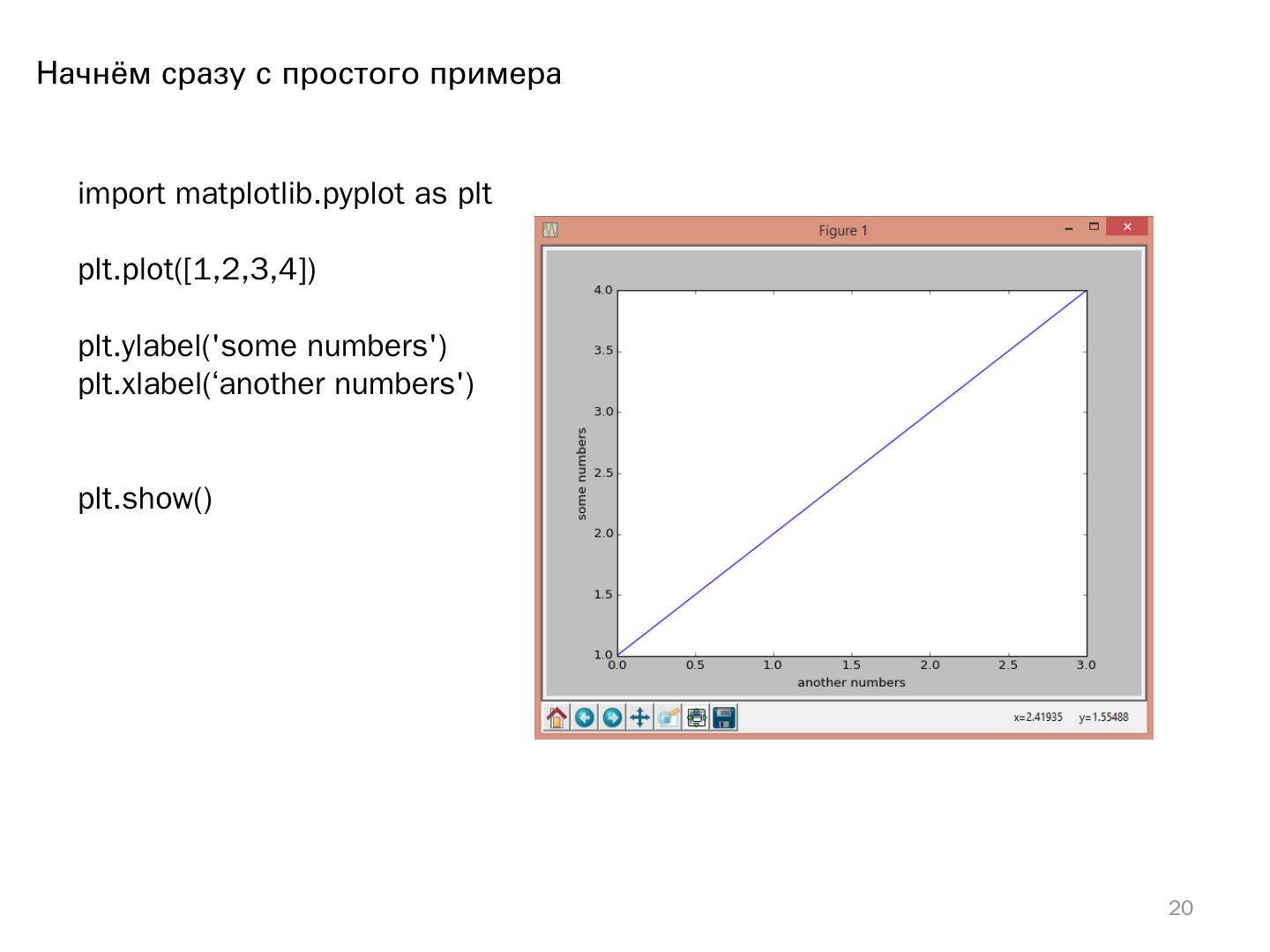 Начнём сразу с простого примера

import matplotlib.pyplot as plt

plt.plot([1,2,3,4])

plt.ylabel('some numbers')
plt.xlabel(‘another numbers')

plt.show()

Figure 1

4.0
3.5
3.0
2.5
2.0
1.5
1.0
some numbers

0.0 0.5 1.0 1.5 2.0 2.5 3.0
another numbers

x=2.41935 y=1.55488

20